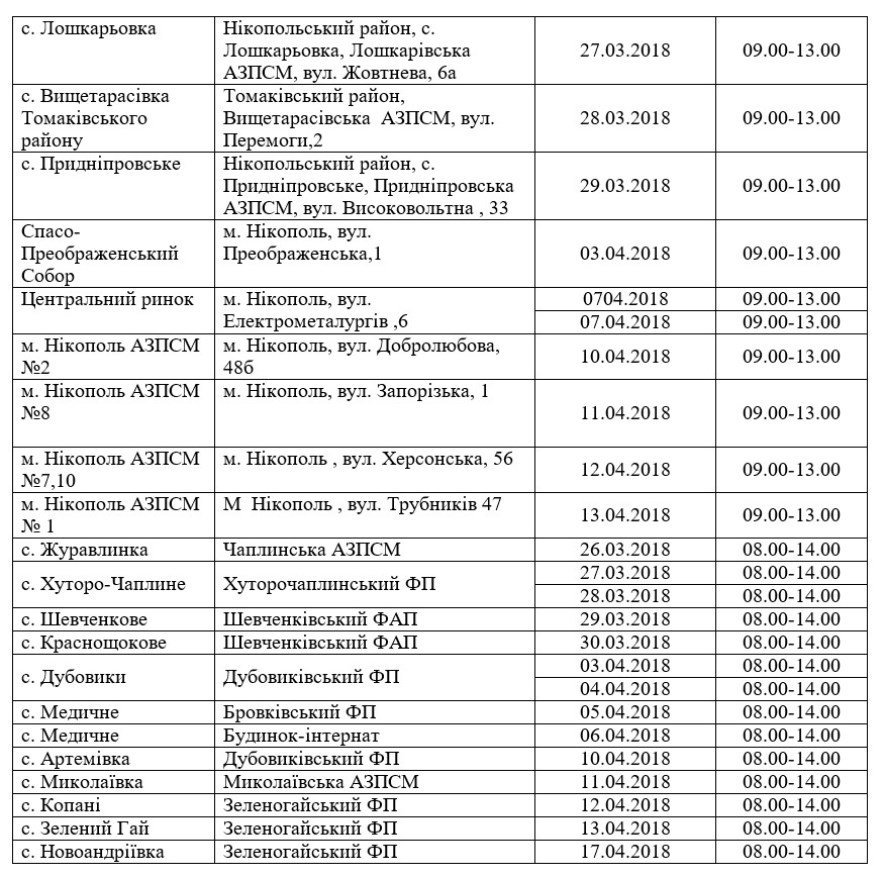 | | | | |
|---|---|---|---|
| с. Лошкарьовка | Нікопольський район, с. Лошкарьовка, Лошкарівська АЗПСМ, вул. Жовтнева, 6а | 27.03.2018 | 09.00-13.00 |
| с. Вищетарасівка Томаківського району | Томаківський район, Вищетарасівська АЗПСМ, вул. Перемоги,2 | 28.03.2018 | 09.00-13.00 |
| с. Придніпровське | Нікопольський район, с. Придніпровське, Придніпровська АЗПСМ, вул. Високовольтна , 33 | 29.03.2018 | 09.00-13.00 |
| Спасо-Преображенський Собор | м. Нікополь, вул. Преображенська,1 | 03.04.2018 | 09.00-13.00 |
| Центральний ринок | м. Нікополь, вул. Електрометалургів ,6 | 0704.2018 | 09.00-13.00 |
| | | 07.04.2018 | 09.00-13.00 |
| м. Нікополь АЗПСМ №2 | м. Нікополь, вул. Добролюбова, 48б | 10.04.2018 | 09.00-13.00 |
| м. Нікополь АЗПСМ №8 | м. Нікополь, вул. Запорізька, 1 | 11.04.2018 | 09.00-13.00 |
| м. Нікополь АЗПСМ №7,10 | м. Нікополь , вул. Херсонська, 56 | 12.04.2018 | 09.00-13.00 |
| м. Нікополь АЗПСМ № 1 | М Нікополь , вул. Трубників 47 | 13.04.2018 | 09.00-13.00 |
| с. Журавлинка | Чаплинська АЗПСМ | 26.03.2018 | 08.00-14.00 |
| с. Хуторо-Чаплине | Хуторочаплинський ФП | 27.03.2018 | 08.00-14.00 |
| | | 28.03.2018 | 08.00-14.00 |
| с. Шевченкове | Шевченківський ФАП | 29.03.2018 | 08.00-14.00 |
| с. Краснощокове | Шевченківський ФАП | 30.03.2018 | 08.00-14.00 |
| с. Дубовики | Дубовиківський ФП | 03.04.2018 | 08.00-14.00 |
| | | 04.04.2018 | 08.00-14.00 |
| с. Медичне | Бровківський ФП | 05.04.2018 | 08.00-14.00 |
| с. Медичне | Будинок-інтернат | 06.04.2018 | 08.00-14.00 |
| с. Артемівка | Дубовиківський ФП | 10.04.2018 | 08.00-14.00 |
| с. Миколаївка | Миколаївська АЗПСМ | 11.04.2018 | 08.00-14.00 |
| с. Копані | Зеленогайський ФП | 12.04.2018 | 08.00-14.00 |
| с. Зелений Гай | Зеленогайський ФП | 13.04.2018 | 08.00-14.00 |
| с. Новоандріївка | Зеленогайський ФП | 17.04.2018 | 08.00-14.00 |